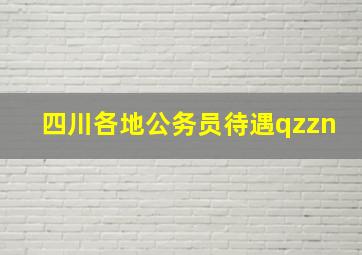 四川各地公务员待遇qzzn